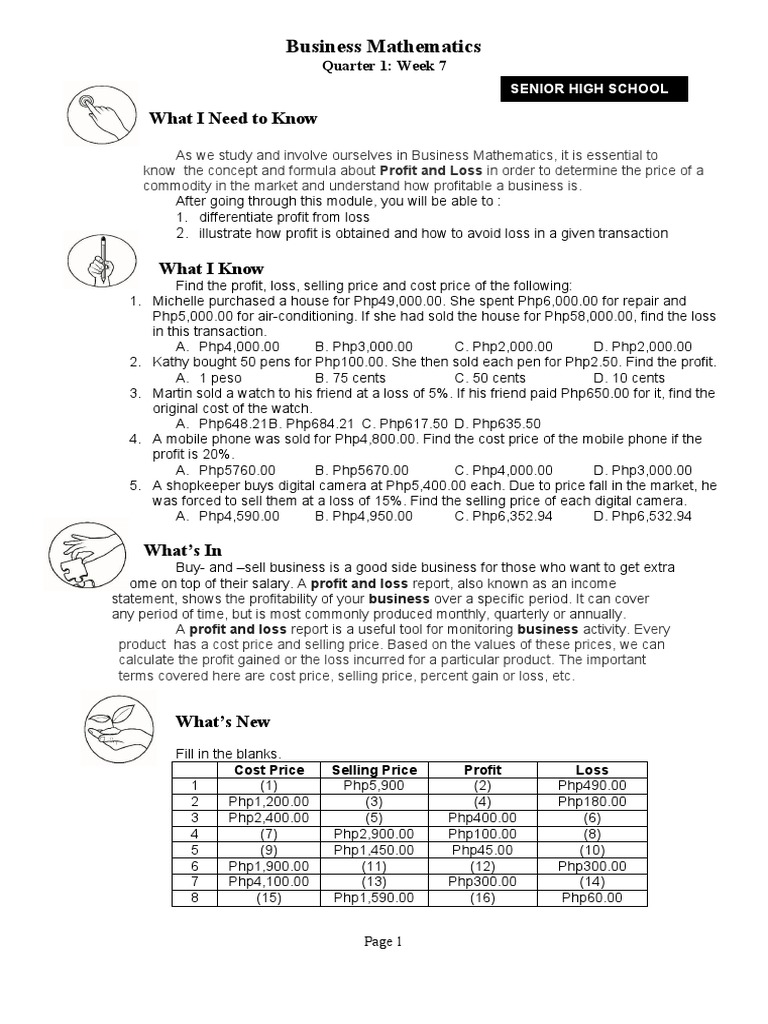 Business Mathematics
Quarter 1: Week 7

SENIOR HIGH SCHOOL

What I Need to Know

As we study and involve ourselves in Business Mathematics, it is essential to know the concept and formula about **Profit and Loss** in order to determine the price of a commodity in the market and understand how profitable a business is.
After going through this module, you will be able to :
1. differentiate profit from loss
2. illustrate how profit is obtained and how to avoid loss in a given transaction

What I Know

Find the profit, loss, selling price and cost price of the following:
1. Michelle purchased a house for Php49,000.00. She spent Php6,000.00 for repair and Php5,000.00 for air-conditioning. If she had sold the house for Php58,000.00, find the loss in this transaction.
A. Php4,000.00 B. Php3,000.00 C. Php2,000.00 D. Php2,000.00
2. Kathy bought 50 pens for Php100.00. She then sold each pen for Php2.50. Find the profit.
A. 1 peso B. 75 cents C. 50 cents D. 10 cents
3. Martin sold a watch to his friend at a loss of 5%. If his friend paid Php650.00 for it, find the original cost of the watch.
A. Php648.21B. Php684.21 C. Php617.50 D. Php635.50
4. A mobile phone was sold for Php4,800.00. Find the cost price of the mobile phone if the profit is 20%.
A. Php5760.00 B. Php5670.00 C. Php4,000.00 D. Php3,000.00
5. A shopkeeper buys digital camera at Php5,400.00 each. Due to price fall in the market, he was forced to sell them at a loss of 15%. Find the selling price of each digital camera.
A. Php4,590.00 B. Php4,950.00 C. Php6,352.94 D. Php6,532.94

What's In

Buy- and –sell business is a good side business for those who want to get extra ome on top of their salary. A **profit and loss** report, also known as an income statement, shows the profitability of your **business** over a specific period. It can cover any period of time, but is most commonly produced monthly, quarterly or annually.
A **profit and loss** report is a useful tool for monitoring **business** activity. Every product has a cost price and selling price. Based on the values of these prices, we can calculate the profit gained or the loss incurred for a particular product. The important terms covered here are cost price, selling price, percent gain or loss, etc.

What's New

Fill in the blanks.

| | Cost Price | Selling Price | Profit | Loss |
|---|---|---|---|---|
| 1 | (1) | Php5,900 | (2) | Php490.00 |
| 2 | Php1,200.00 | (3) | (4) | Php180.00 |
| 3 | Php2,400.00 | (5) | Php400.00 | (6) |
| 4 | (7) | Php2,900.00 | Php100.00 | (8) |
| 5 | (9) | Php1,450.00 | Php45.00 | (10) |
| 6 | Php1,900.00 | (11) | (12) | Php300.00 |
| 7 | Php4,100.00 | (13) | Php300.00 | (14) |
| 8 | (15) | Php1,590.00 | (16) | Php60.00 |

Page 1